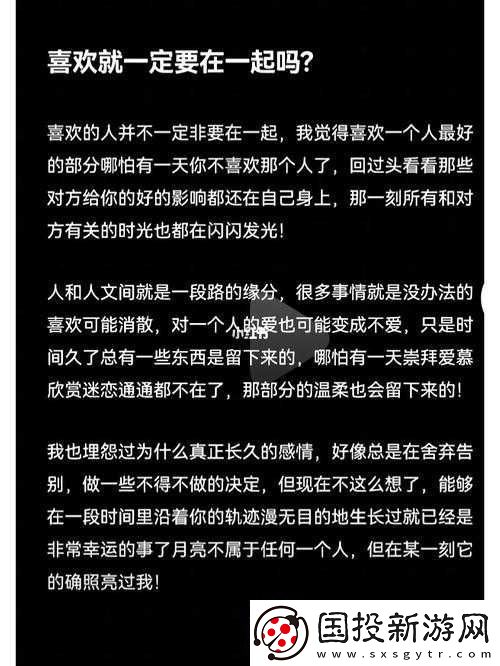 喜欢就一定要在一起吗?

喜欢的人并不一定非要在一起，我觉得喜欢一个人最好的部分哪怕有一天你不喜欢那个人了，回过头看看那些对方给你的好的影响都还在自己身上，那一刻所有和对方有关的时光也都在闪闪发光!

人和人文间就是一段路的缘分，很多事情就是没办法的喜欢可能消散，对一个人的爱也可能变成不爱，只是时间久了总有一些东西是留下来的，哪怕有一天崇拜爱慕欣赏迷恋通通都不在了，那部分的温柔也会留下来的!

小红书

我也埋怨过为什么真正长久的感情，好像总是在舍弃告别，做一些不得不做的决定，但现在不这么想了，能够在一段时间里沿着你的轨迹漫无目的地生长过就已经是非常幸运的事了月亮不属于任何一个人，但在某一刻它的确照亮过我!

国投新游网
www.sxsgytr.com